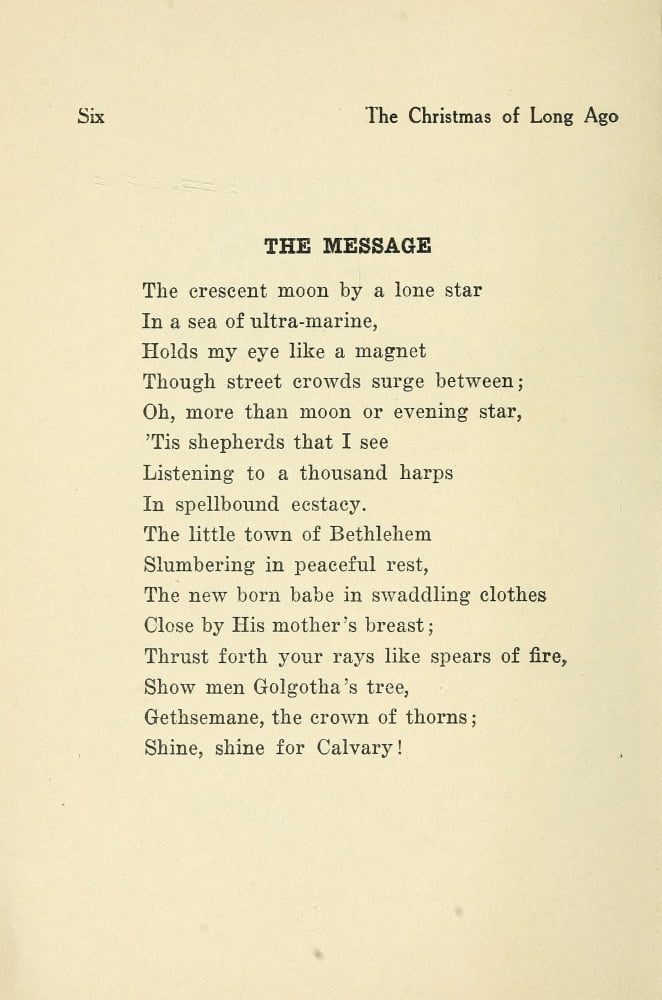 Six The Christmas of Long Ago

THE MESSAGE

The crescent moon by a lone star
In a sea of ultra-marine,
Holds my eye like a magnet
Though street crowds surge between;
Oh, more than moon or evening star,
'Tis shepherds that I see
Listening to a thousand harps
In spellbound ecstacy.
The little town of Bethlehem
Slumbering in peaceful rest,
The new born babe in swaddling clothes
Close by His mother's breast;
Thrust forth your rays like spears of fire,
Show men Golgotha's tree,
Gethsemane, the crown of thorns;
Shine, shine for Calvary!